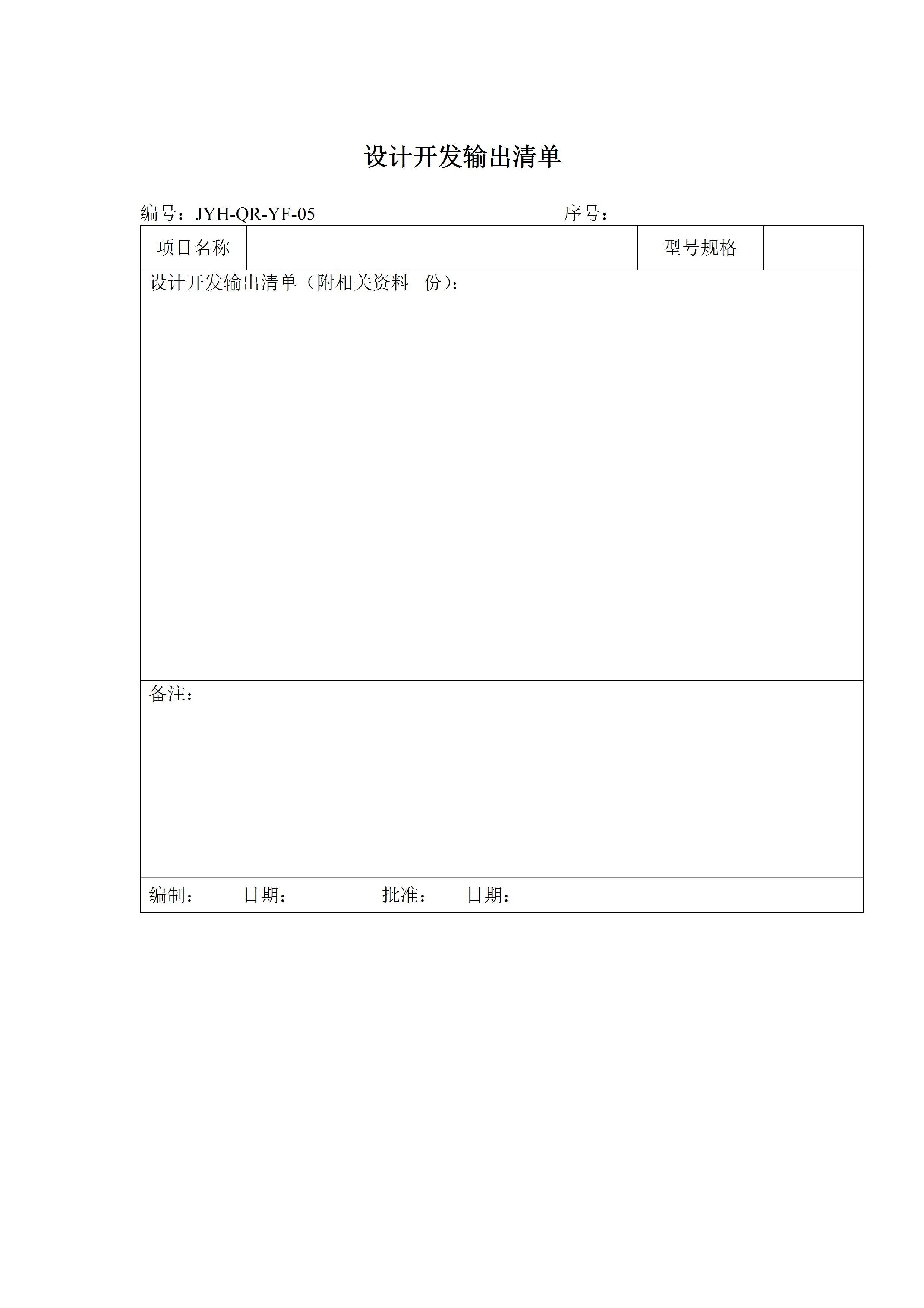 设计开发输出清单

编号：JYH-QR-YF-05　　　　　　　　　　序号：

| 项目名称 |  | 型号规格 |  |
|---|---|---|---|
| 设计开发输出清单（附相关资料　份）： | | | |
| 备注： | | | |
| 编制：　　日期：　　　　批准：　　日期： | | | |